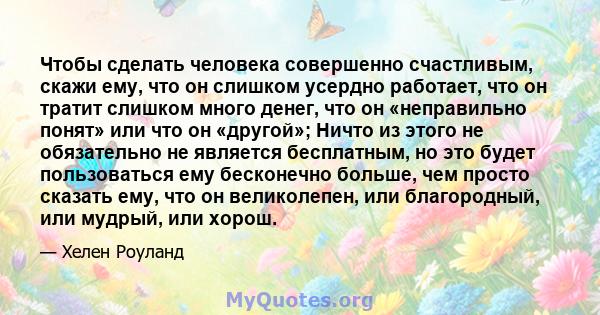 Чтобы сделать человека совершенно счастливым, скажи ему, что он слишком усердно работает, что он тратит слишком много денег, что он «неправильно понят» или что он «другой»; Ничто из этого не обязательно не является бесплатным, но это будет пользоваться ему бесконечно больше, чем просто сказать ему, что он великолепен, или благородный, или мудрый, или хорош.

— Хелен Роуланд

MyQuotes.org